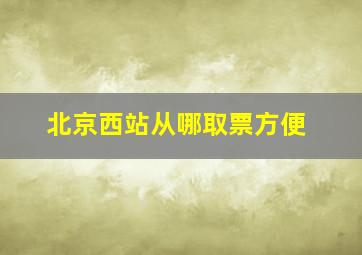 北京西站从哪取票方便